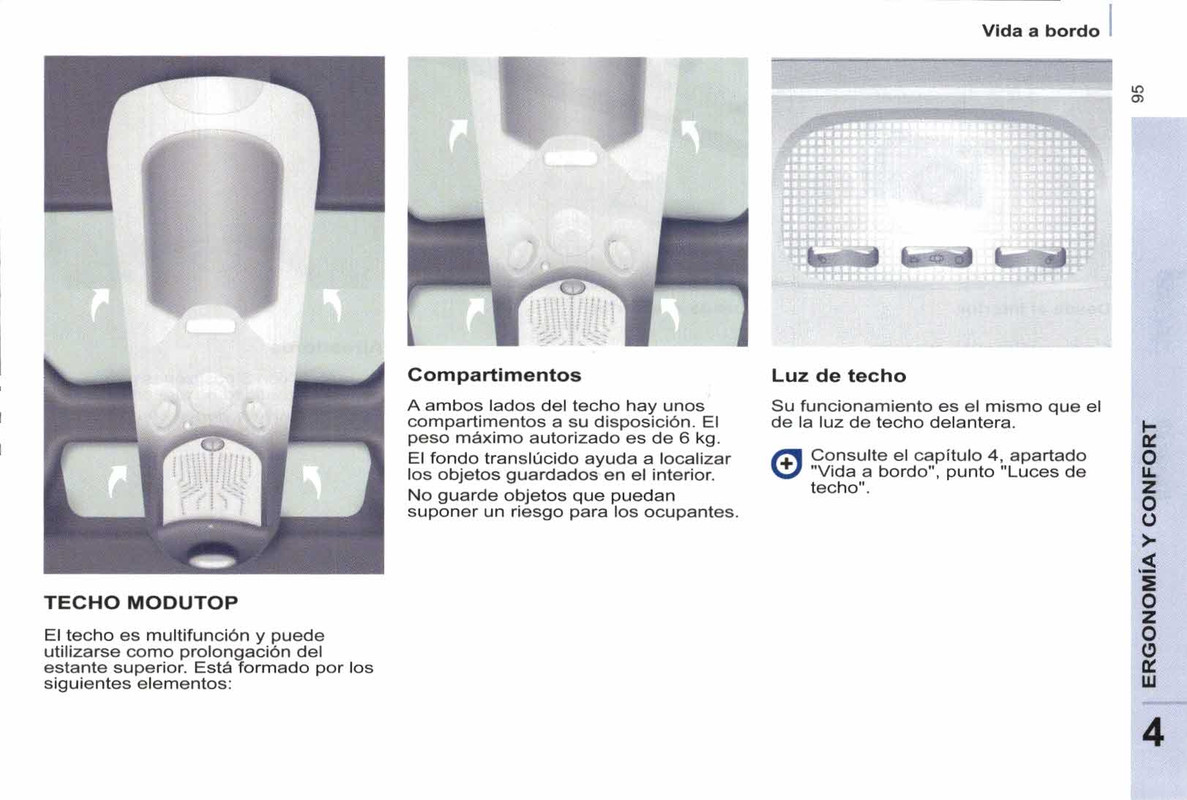 Vida a bordo

95

TECHO MODUTOP

El techo es multifunción y puede utilizarse como prolongación del estante superior. Está formado por los siguientes elementos:

Compartimentos

A ambos lados del techo hay unos compartimentos a su disposición. El peso máximo autorizado es de 6 kg.

El fondo translúcido ayuda a localizar los objetos guardados en el interior.

No guarde objetos que puedan suponer un riesgo para los ocupantes.

Luz de techo

Su funcionamiento es el mismo que el de la luz de techo delantera.

Consulte el capítulo 4, apartado "Vida a bordo", punto "Luces de techo".

ERGONOMÍA Y CONFORT

4